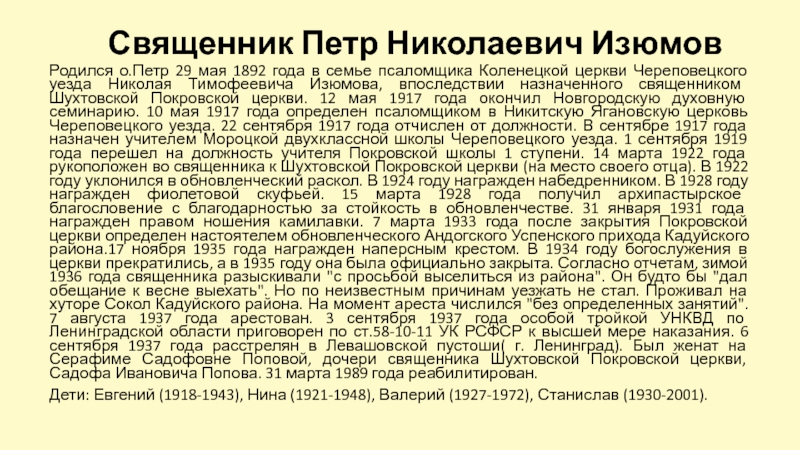 Священник Петр Николаевич Изюмов

Родился о.Петр 29 мая 1892 года в семье псаломщика Коленецкой церкви Череповецкого уезда Николая Тимофеевича Изюмова, впоследствии назначенного священником Шухтовской Покровской церкви. 12 мая 1917 года окончил Новгородскую духовную семинарию. 10 мая 1917 года определен псаломщиком в Никитскую Ягановскую церковь Череповецкого уезда. 22 сентября 1917 года отчислен от должности. В сентябре 1917 года назначен учителем Мороцкой двухклассной школы Череповецкого уезда. 1 сентября 1919 года перешел на должность учителя Покровской школы 1 ступени. 14 марта 1922 года рукоположен во священника к Шухтовской Покровской церкви (на место своего отца). В 1922 году уклонился в обновленческий раскол. В 1924 году награжден набедренником. В 1928 году награжден фиолетовой скуфьей. 15 марта 1928 года получил архипастырское благословение с благодарностью за стойкость в обновленчестве. 31 января 1931 года награжден правом ношения камилавки. 7 марта 1933 года после закрытия Покровской церкви определен настоятелем обновленческого Андогского Успенского прихода Кадуйского района.17 ноября 1935 года награжден наперсным крестом. В 1934 году богослужения в церкви прекратились, а в 1935 году она была официально закрыта. Согласно отчетам, зимой 1936 года священника разыскивали "с просьбой выселиться из района". Он будто бы "дал обещание к весне выехать". Но по неизвестным причинам уезжать не стал. Проживал на хуторе Сокол Кадуйского района. На момент ареста числился "без определенных занятий". 7 августа 1937 года арестован. 3 сентября 1937 года особой тройкой УНКВД по Ленинградской области приговорен по ст.58-10-11 УК РСФСР к высшей мере наказания. 6 сентября 1937 года расстрелян в Левашовской пустоши( г. Ленинград). Был женат на Серафиме Садофовне Поповой, дочери священника Шухтовской Покровской церкви, Садофа Ивановича Попова. 31 марта 1989 года реабилитирован.

Дети: Евгений (1918-1943), Нина (1921-1948), Валерий (1927-1972), Станислав (1930-2001).